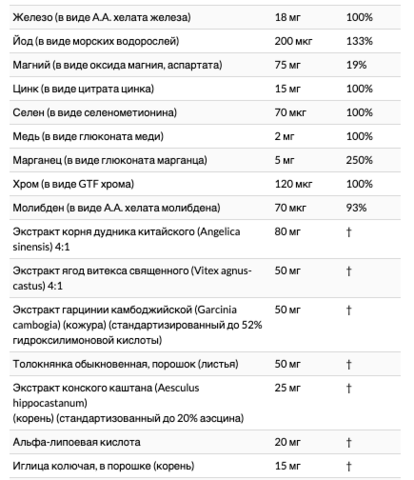 | | | |
|---|---|---|
| Железо (в виде А.А. хелата железа) | 18 мг | 100% |
| Йод (в виде морских водорослей) | 200 мкг | 133% |
| Магний (в виде оксида магния, аспартата) | 75 мг | 19% |
| Цинк (в виде цитрата цинка) | 15 мг | 100% |
| Селен (в виде селенометионина) | 70 мкг | 100% |
| Медь (в виде глюконата меди) | 2 мг | 100% |
| Марганец (в виде глюконата марганца) | 5 мг | 250% |
| Хром (в виде GTF хрома) | 120 мкг | 100% |
| Молибден (в виде А.А. хелата молибдена) | 70 мкг | 93% |
| Экстракт корня дудника китайского (Angelica sinensis) 4:1 | 80 мг | † |
| Экстракт ягод витекса священного (Vitex agnus-castus) 4:1 | 50 мг | † |
| Экстракт гарцинии камбоджийской (Garcinia cambogia) (кожура) (стандартизированный до 52% гидроксилимоновой кислоты) | 50 мг | † |
| Толокнянка обыкновенная, порошок (листья) | 50 мг | † |
| Экстракт конского каштана (Aesculus hippocastanum) (корень) (стандартизованный до 20% аэсцина) | 25 мг | † |
| Альфа-липоевая кислота | 20 мг | † |
| Иглица колючая, в порошке (корень) | 15 мг | † |